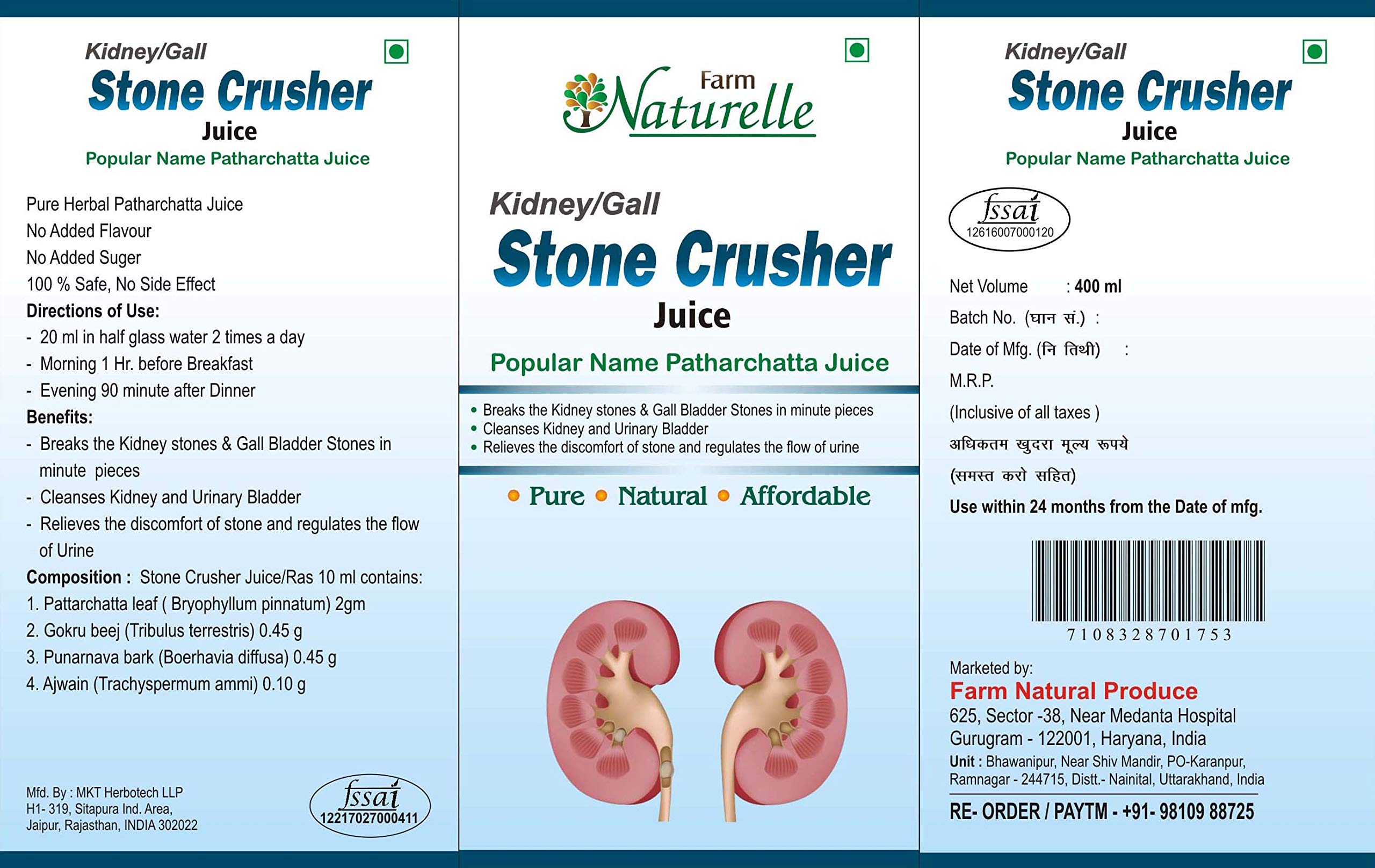 Kidney/Gall

Stone Crusher

Juice

Popular Name Patharchatta Juice

Pure Herbal Patharchatta Juice

No Added Flavour

No Added Suger

100 % Safe, No Side Effect

Directions of Use:

- 20 ml in half glass water 2 times a day
- Morning 1 Hr. before Breakfast
- Evening 90 minute after Dinner

Benefits:

- Breaks the Kidney stones & Gall Bladder Stones in minute pieces
- Cleanses Kidney and Urinary Bladder
- Relieves the discomfort of stone and regulates the flow of Urine

Composition : Stone Crusher Juice/Ras 10 ml contains:

1. Pattarchatta leaf ( Bryophyllum pinnatum) 2gm
2. Gokru beej (Tribulus terrestris) 0.45 g
3. Punarnava bark (Boerhavia diffusa) 0.45 g
4. Ajwain (Trachyspermum ammi) 0.10 g

Mfd. By : MKT Herbotech LLP
H1- 319, Sitapura Ind. Area,
Jaipur, Rajasthan, INDIA 302022

fssai
12217027000411

Farm
Naturelle

Kidney/Gall

Stone Crusher

Juice

Popular Name Patharchatta Juice

• Breaks the Kidney stones & Gall Bladder Stones in minute pieces
• Cleanses Kidney and Urinary Bladder
• Relieves the discomfort of stone and regulates the flow of urine

• Pure • Natural • Affordable

Kidney/Gall

Stone Crusher

Juice

Popular Name Patharchatta Juice

fssai
12616007000120

Net Volume : 400 ml

Batch No. (घान सं.) :

Date of Mfg. (नि तिथी) :

M.R.P.

(Inclusive of all taxes )

अधिकतम खुदरा मूल्य रूपये

(समस्त करो सहित)

Use within 24 months from the Date of mfg.

7108328701753

Marketed by:

Farm Natural Produce

625, Sector -38, Near Medanta Hospital
Gurugram - 122001, Haryana, India
Unit : Bhawanipur, Near Shiv Mandir, PO-Karanpur,
Ramnagar - 244715, Distt.- Nainital, Uttarakhand, India

RE- ORDER / PAYTM - +91- 98109 88725